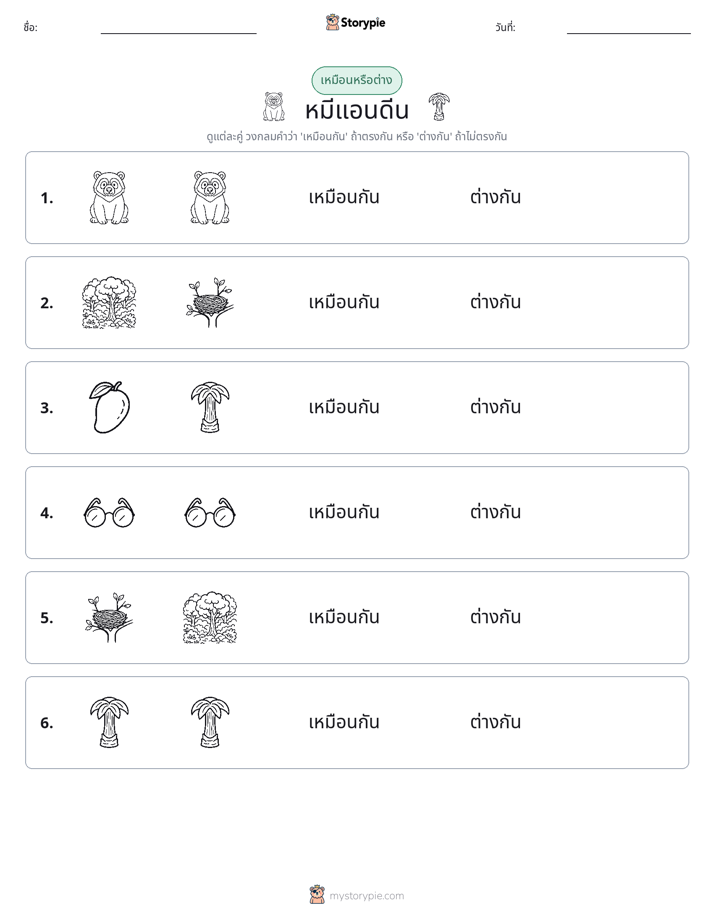 ชื่อ: ____ Storypie วันที่: ____

เหมือนหรือต่าง

หมีแอนดีน

ดูแต่ละคู่ วงกลมคำว่า 'เหมือนกัน' ถ้าตรงกัน หรือ 'ต่างกัน' ถ้าไม่ตรงกัน

1. เหมือนกัน ต่างกัน

2. เหมือนกัน ต่างกัน

3. เหมือนกัน ต่างกัน

4. เหมือนกัน ต่างกัน

5. เหมือนกัน ต่างกัน

6. เหมือนกัน ต่างกัน

mystorypie.com